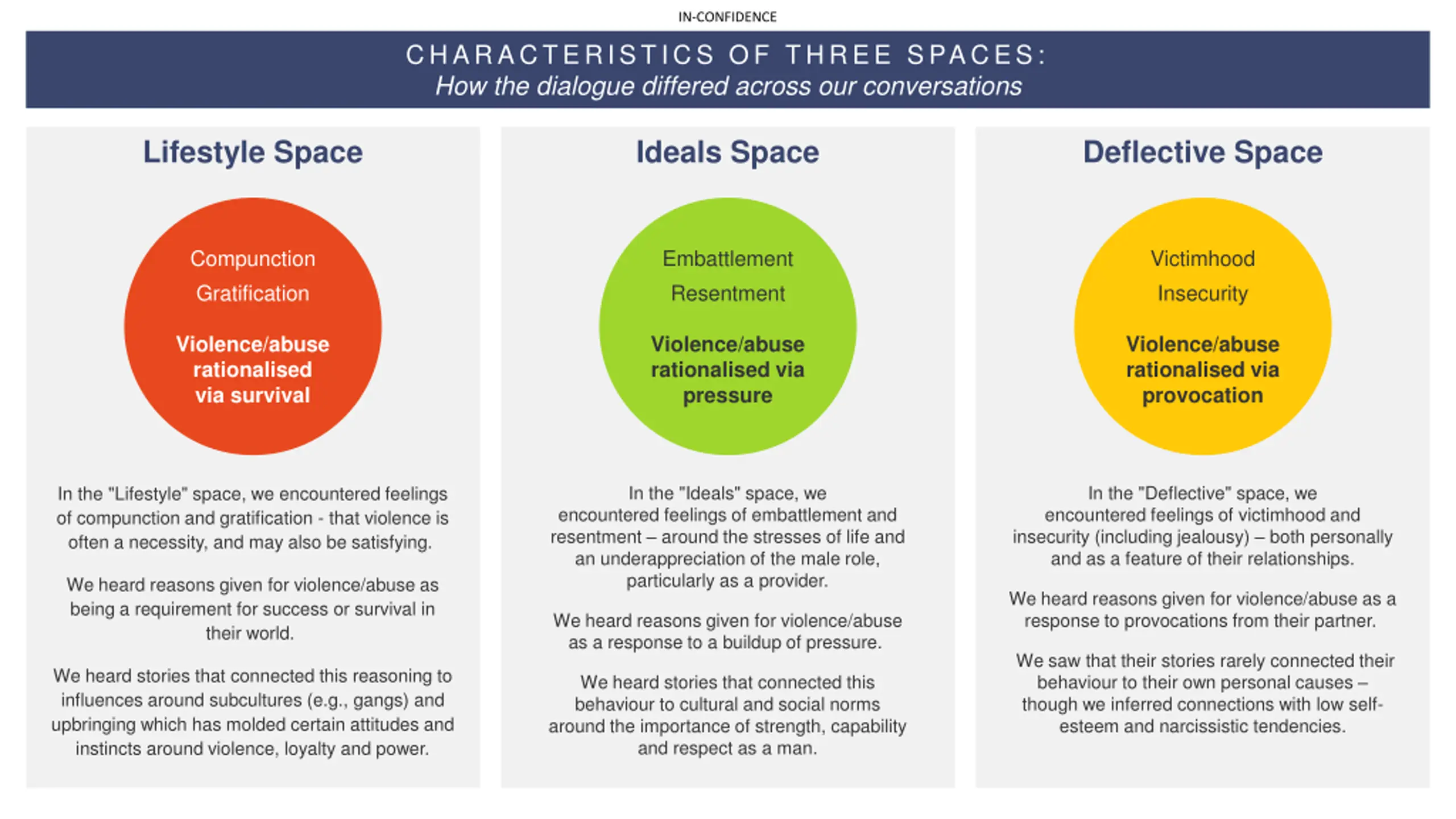 IN-CONFIDENCE

CHARACTERISTICS OF THREE SPACES:
How the dialogue differed across our conversations

Lifestyle Space

Compunction

Gratification

Violence/abuse rationalised via survival

In the "Lifestyle" space, we encountered feelings of compunction and gratification - that violence is often a necessity, and may also be satisfying.

We heard reasons given for violence/abuse as being a requirement for success or survival in their world.

We heard stories that connected this reasoning to influences around subcultures (e.g., gangs) and upbringing which has molded certain attitudes and instincts around violence, loyalty and power.

Ideals Space

Embattlement

Resentment

Violence/abuse rationalised via pressure

In the "Ideals" space, we encountered feelings of embattlement and resentment – around the stresses of life and an underappreciation of the male role, particularly as a provider.

We heard reasons given for violence/abuse as a response to a buildup of pressure.

We heard stories that connected this behaviour to cultural and social norms around the importance of strength, capability and respect as a man.

Deflective Space

Victimhood

Insecurity

Violence/abuse rationalised via provocation

In the "Deflective" space, we encountered feelings of victimhood and insecurity (including jealousy) – both personally and as a feature of their relationships.

We heard reasons given for violence/abuse as a response to provocations from their partner.

We saw that their stories rarely connected their behaviour to their own personal causes – though we inferred connections with low self-esteem and narcissistic tendencies.